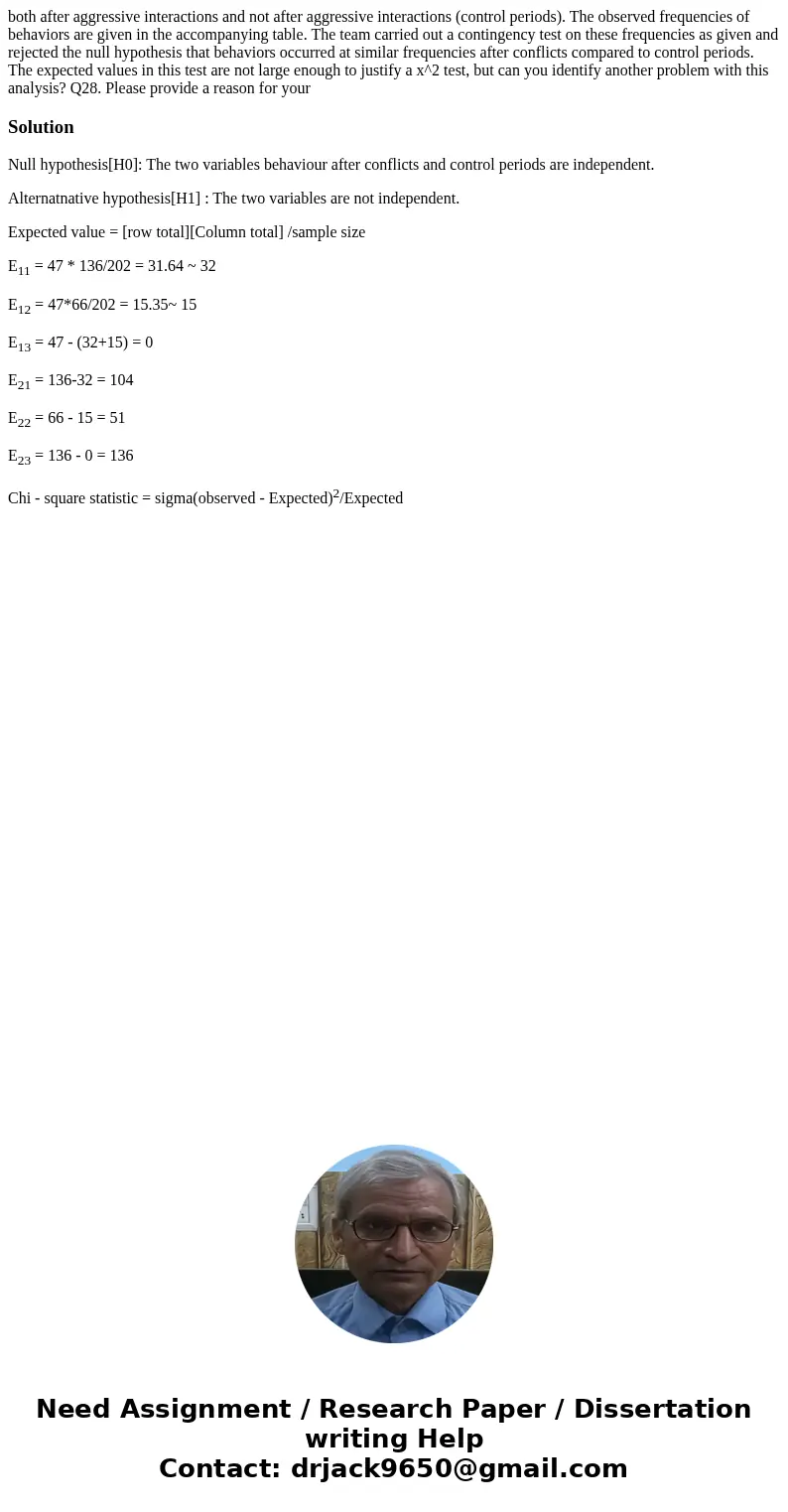 both after aggressive interactions and not after aggressive interactions (control periods). The observed frequencies of behaviors are given in the accompanying table. The team carried out a contingency test on these frequencies as given and rejected the null hypothesis that behaviors occurred at similar frequencies after conflicts compared to control periods. The expected values in this test are not large enough to justify a x^2 test, but can you identify another problem with this analysis? Q28. Please provide a reason for your

Solution

Null hypothesis[H0]: The two variables behaviour after conflicts and control periods are independent.

Alternatnative hypothesis[H1] : The two variables are not independent.

Expected value = [row total][Column total] /sample size

$E_{11}$ = 47 * 136/202 = 31.64 ~ 32

$E_{12}$ = 47*66/202 = 15.35~ 15

$E_{13}$ = 47 - (32+15) = 0

$E_{21}$ = 136-32 = 104

$E_{22}$ = 66 - 15 = 51

$E_{23}$ = 136 - 0 = 136

Chi - square statistic = sigma(observed - Expected)$^2$/Expected

Need Assignment / Research Paper / Dissertation writing Help
Contact: drjack9650@gmail.com